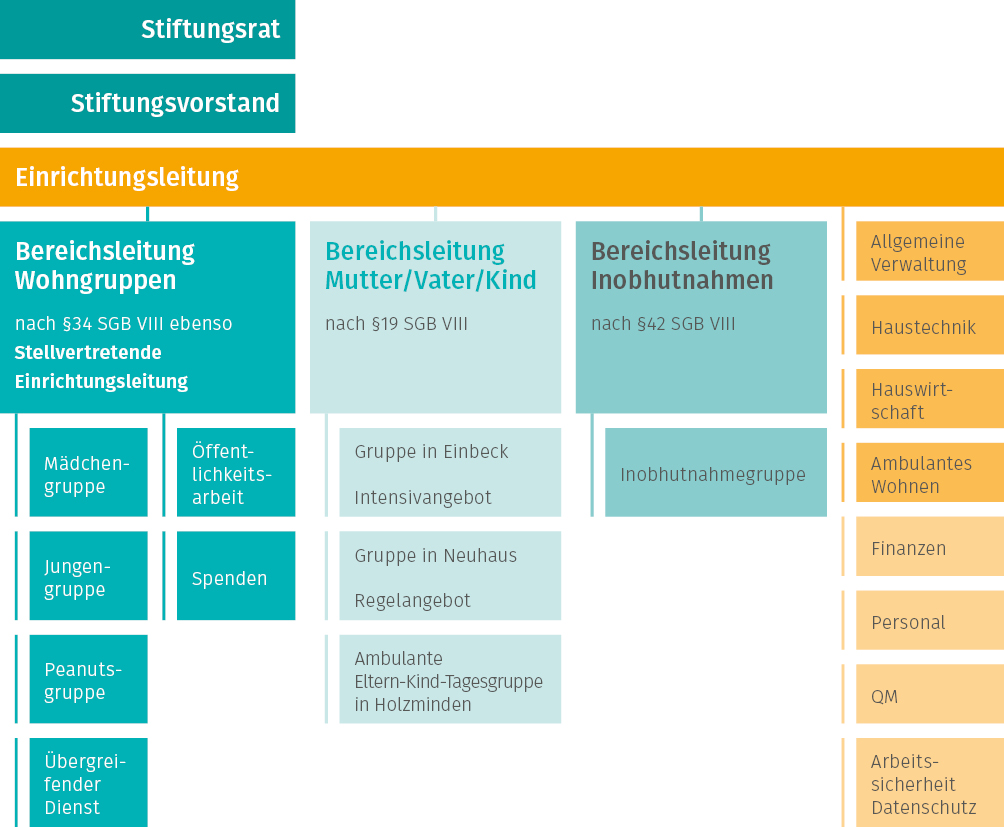 Stiftungsrat

Stiftungsvorstand

Einrichtungsleitung

Bereichsleitung Wohngruppen

nach §34 SGB VIII ebenso **Stellvertretende Einrichtungsleitung**

Mädchengruppe

Jungengruppe

Peanutsgruppe

Übergreifender Dienst

Öffentlichkeitsarbeit

Spenden

Bereichsleitung Mutter/Vater/Kind

nach §19 SGB VIII

Gruppe in Einbeck

Intensivangebot

Gruppe in Neuhaus

Regelangebot

Ambulante Eltern-Kind-Tagesgruppe in Holzminden

Bereichsleitung Inobhutnahmen

nach §42 SGB VIII

Inobhutnahmegruppe

Allgemeine Verwaltung

Haustechnik

Hauswirtschaft

Ambulantes Wohnen

Finanzen

Personal

QM

Arbeitssicherheit Datenschutz